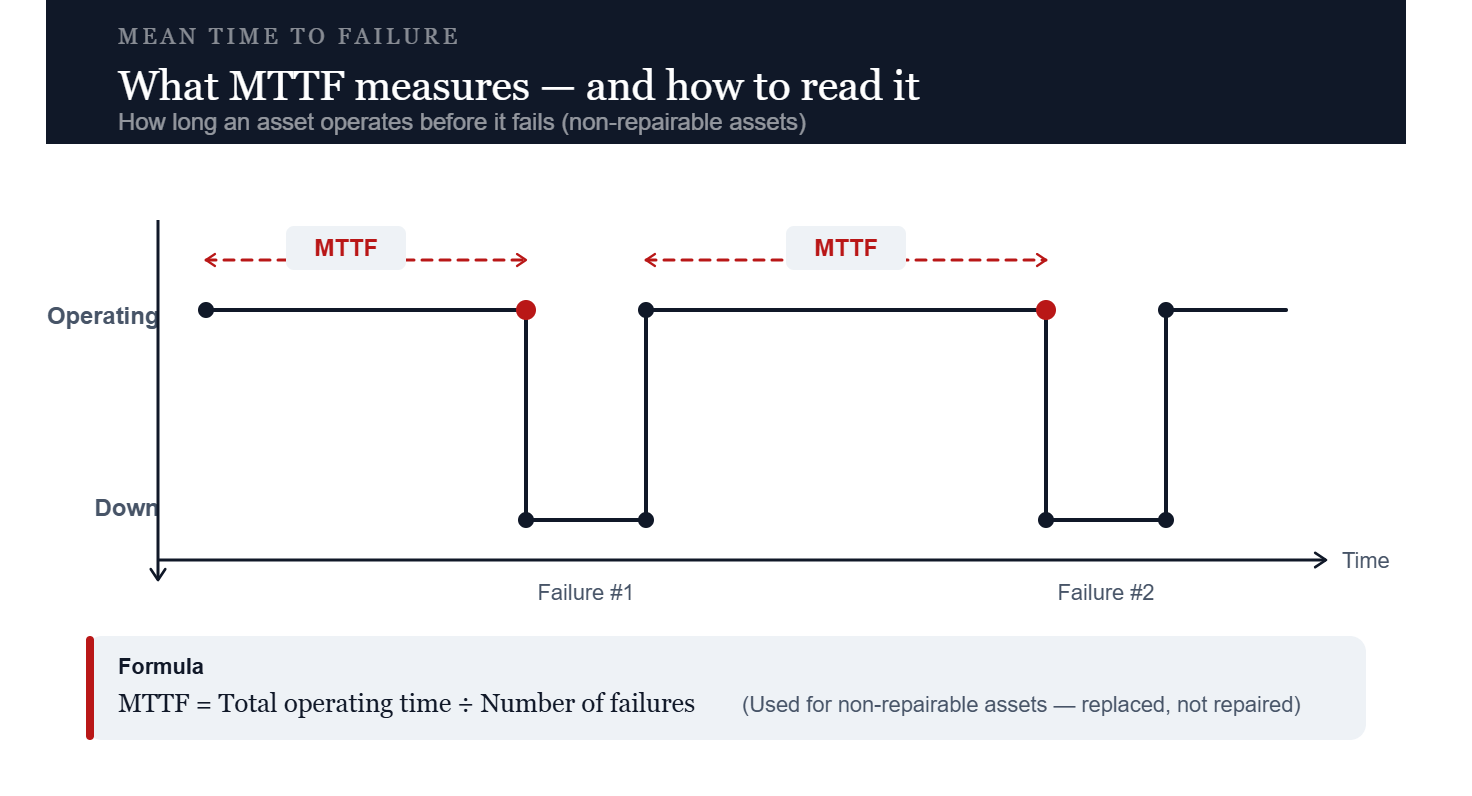 MEAN TIME TO FAILURE

What MTTF measures — and how to read it

How long an asset operates before it fails (non-repairable assets)

MTTF

MTTF

Operating

Down

Time

Failure #1

Failure #2

Formula

MTTF = Total operating time ÷ Number of failures

(Used for non-repairable assets — replaced, not repaired)